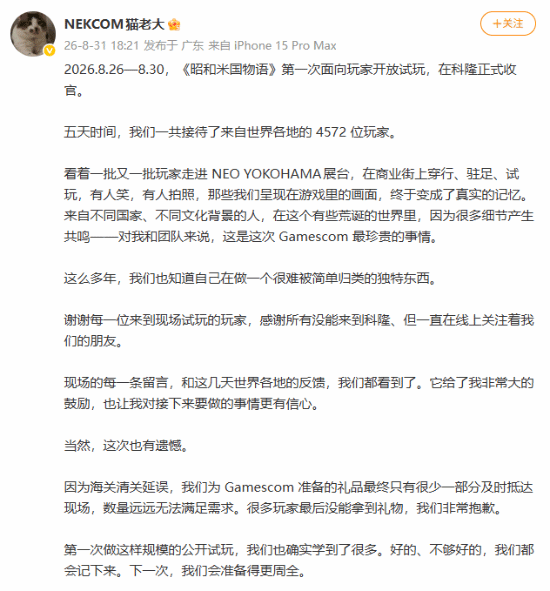 NEKCOM猫老大

+关注

26-8-31 18:21 发布于 广东 来自 iPhone 15 Pro Max

2026.8.26—8.30，《昭和米国物语》第一次面向玩家开放试玩，在科隆正式收官。

五天时间，我们一共接待了来自世界各地的 4572 位玩家。

看着一批又一批玩家走进 NEO YOKOHAMA 展台，在商业街上穿行、驻足、试玩，有人笑，有人拍照，那些我们呈现在游戏里的画面，终于变成了真实的记忆。来自不同国家、不同文化背景的人，在这个有些荒诞的世界里，因为很多细节产生共鸣——对我和团队来说，这是这次 Gamescom 最珍贵的事情。

这么多年，我们也知道自己在做一个很难被简单归类的独特东西。

谢谢每一位来到现场试玩的玩家，感谢所有没能来到科隆、但一直在线上关注着我们的朋友。

现场的每一条留言，和这几天世界各地的反馈，我们都看到了。它给了我非常大的鼓励，也让我对接下来要做的事情更有信心。

当然，这次也有遗憾。

因为海关清关延误，我们为 Gamescom 准备的礼品最终只有很少一部分及时抵达现场，数量远远无法满足需求。很多玩家最后没能拿到礼物，我们非常抱歉。

第一次做这样规模的公开试玩，我们也确实学到了很多。好的、不够好的，我们都会记下来。下一次，我们会准备得更周全。